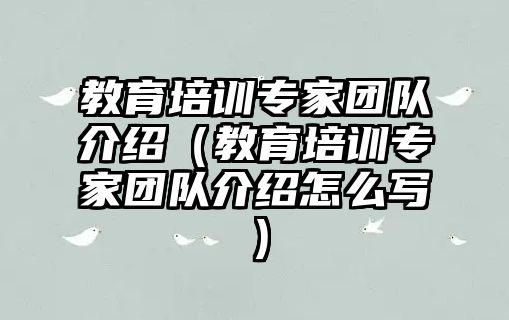 教育培训专家团队介绍（教育培训专家团队介绍怎么写）